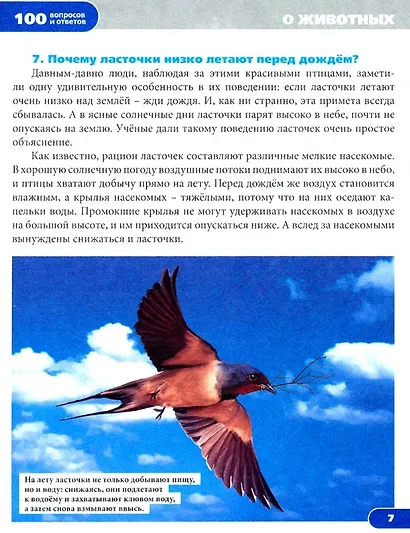 100 вопросов и ответов

О ЖИВОТНЫХ

7. Почему ласточки низко летают перед дождём?

Давным-давно люди, наблюдая за этими красивыми птицами, заметили одну удивительную особенность в их поведении: если ласточки летают очень низко над землёй – жди дождя. И, как ни странно, эта примета всегда сбывалась. А в ясные солнечные дни ласточки парят высоко в небе, почти не опускаясь на землю. Учёные дали такому поведению ласточек очень простое объяснение.

Как известно, рацион ласточек составляют различные мелкие насекомые. В хорошую солнечную погоду воздушные потоки поднимают их высоко в небо, и птицы хватают добычу прямо на лету. Перед дождём же воздух становится влажным, а крылья насекомых – тяжёлыми, потому что на них оседают капельки воды. Промокшие крылья не могут удерживать насекомых в воздухе на большой высоте, и им приходится опускаться ниже. А вслед за насекомыми вынуждены снижаться и ласточки.

На лету ласточки не только добывают пищу, но и воду: снижаясь, они подлетают к водоёму и захватывают клювом воду, а затем снова взмывают ввысь.

7